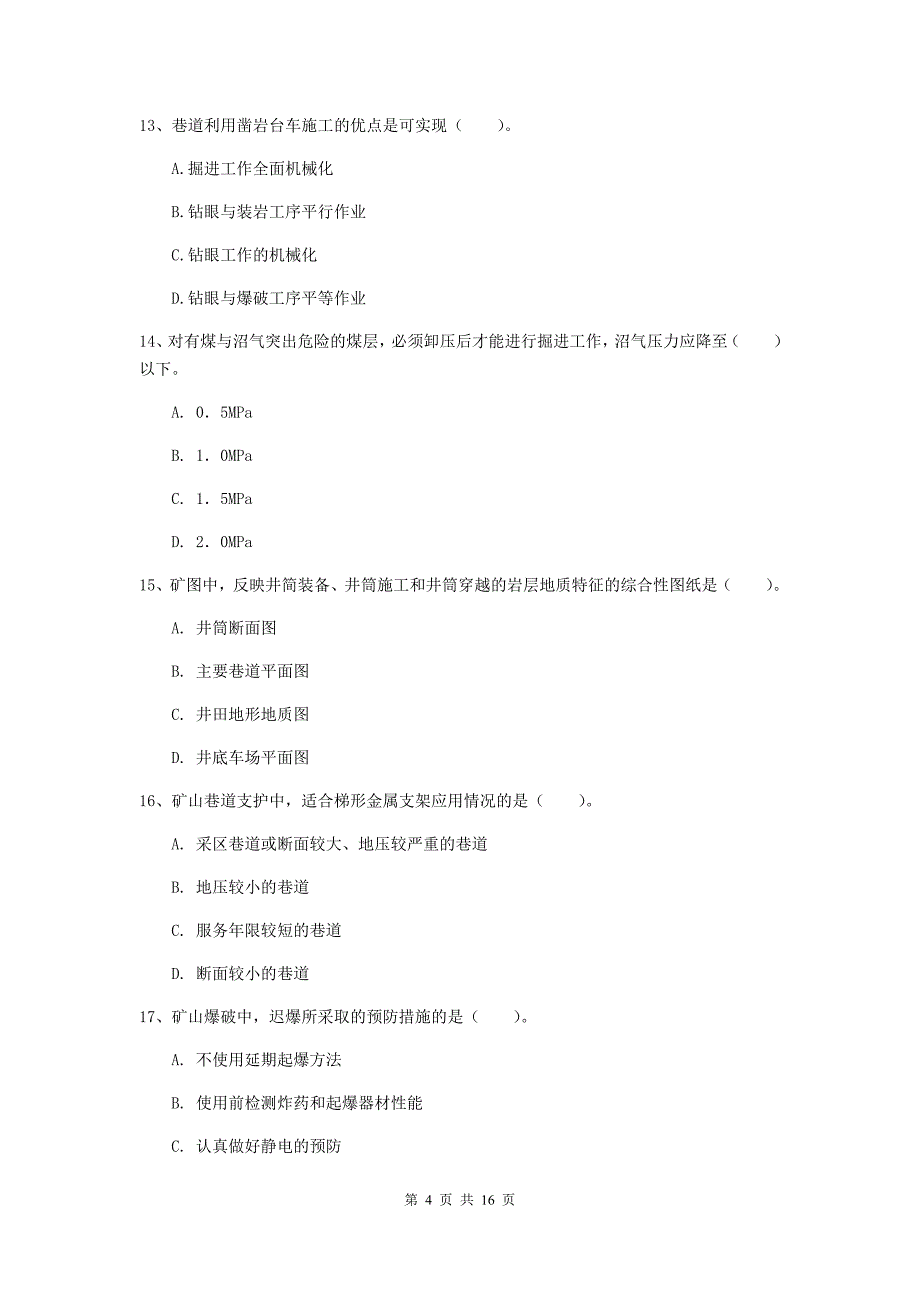 13、巷道利用凿岩台车施工的优点是可实现（　　）。

A.掘进工作全面机械化

B.钻眼与装岩工序平行作业

C.钻眼工作的机械化

D.钻眼与爆破工序平等作业

14、对有煤与沼气突出危险的煤层，必须卸压后才能进行掘进工作，沼气压力应降至（　　）以下。

A. 0．5MPa

B. 1．0MPa

C. 1．5MPa

D. 2．0MPa

15、矿图中，反映井筒装备、井筒施工和井筒穿越的岩层地质特征的综合性图纸是（　　）。

A. 井筒断面图

B. 主要巷道平面图

C. 井田地形地质图

D. 井底车场平面图

16、矿山巷道支护中，适合梯形金属支架应用情况的是（　　）。

A. 采区巷道或断面较大、地压较严重的巷道

B. 地压较小的巷道

C. 服务年限较短的巷道

D. 断面较小的巷道

17、矿山爆破中，迟爆所采取的预防措施的是（　　）。

A. 不使用延期起爆方法

B. 使用前检测炸药和起爆器材性能

C. 认真做好静电的预防

第 4 页 共 16 页